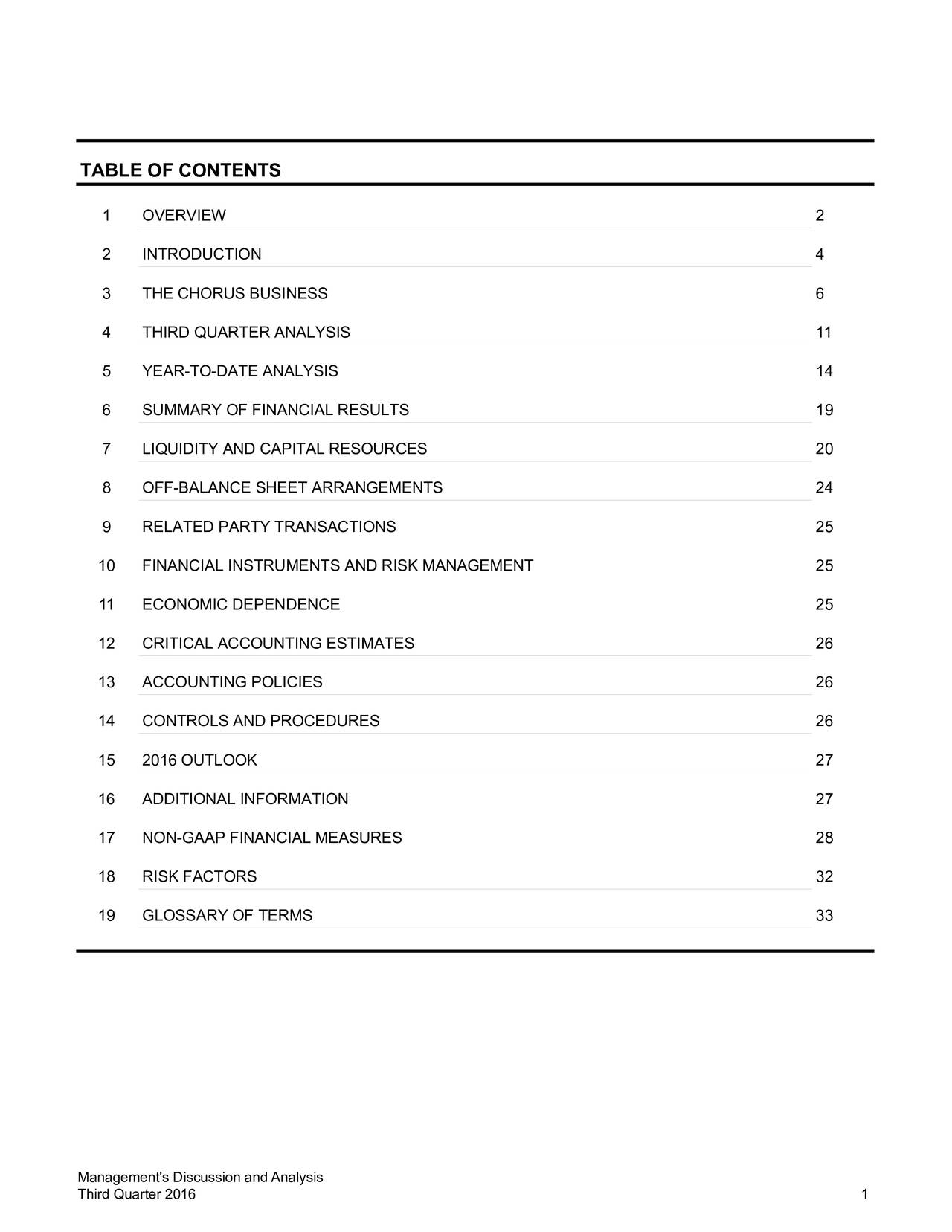 TABLE OF CONTENTS

| | | |
|---|---|---|
| 1 | OVERVIEW | 2 |
| 2 | INTRODUCTION | 4 |
| 3 | THE CHORUS BUSINESS | 6 |
| 4 | THIRD QUARTER ANALYSIS | 11 |
| 5 | YEAR-TO-DATE ANALYSIS | 14 |
| 6 | SUMMARY OF FINANCIAL RESULTS | 19 |
| 7 | LIQUIDITY AND CAPITAL RESOURCES | 20 |
| 8 | OFF-BALANCE SHEET ARRANGEMENTS | 24 |
| 9 | RELATED PARTY TRANSACTIONS | 25 |
| 10 | FINANCIAL INSTRUMENTS AND RISK MANAGEMENT | 25 |
| 11 | ECONOMIC DEPENDENCE | 25 |
| 12 | CRITICAL ACCOUNTING ESTIMATES | 26 |
| 13 | ACCOUNTING POLICIES | 26 |
| 14 | CONTROLS AND PROCEDURES | 26 |
| 15 | 2016 OUTLOOK | 27 |
| 16 | ADDITIONAL INFORMATION | 27 |
| 17 | NON-GAAP FINANCIAL MEASURES | 28 |
| 18 | RISK FACTORS | 32 |
| 19 | GLOSSARY OF TERMS | 33 |

Management's Discussion and Analysis
Third Quarter 2016 1